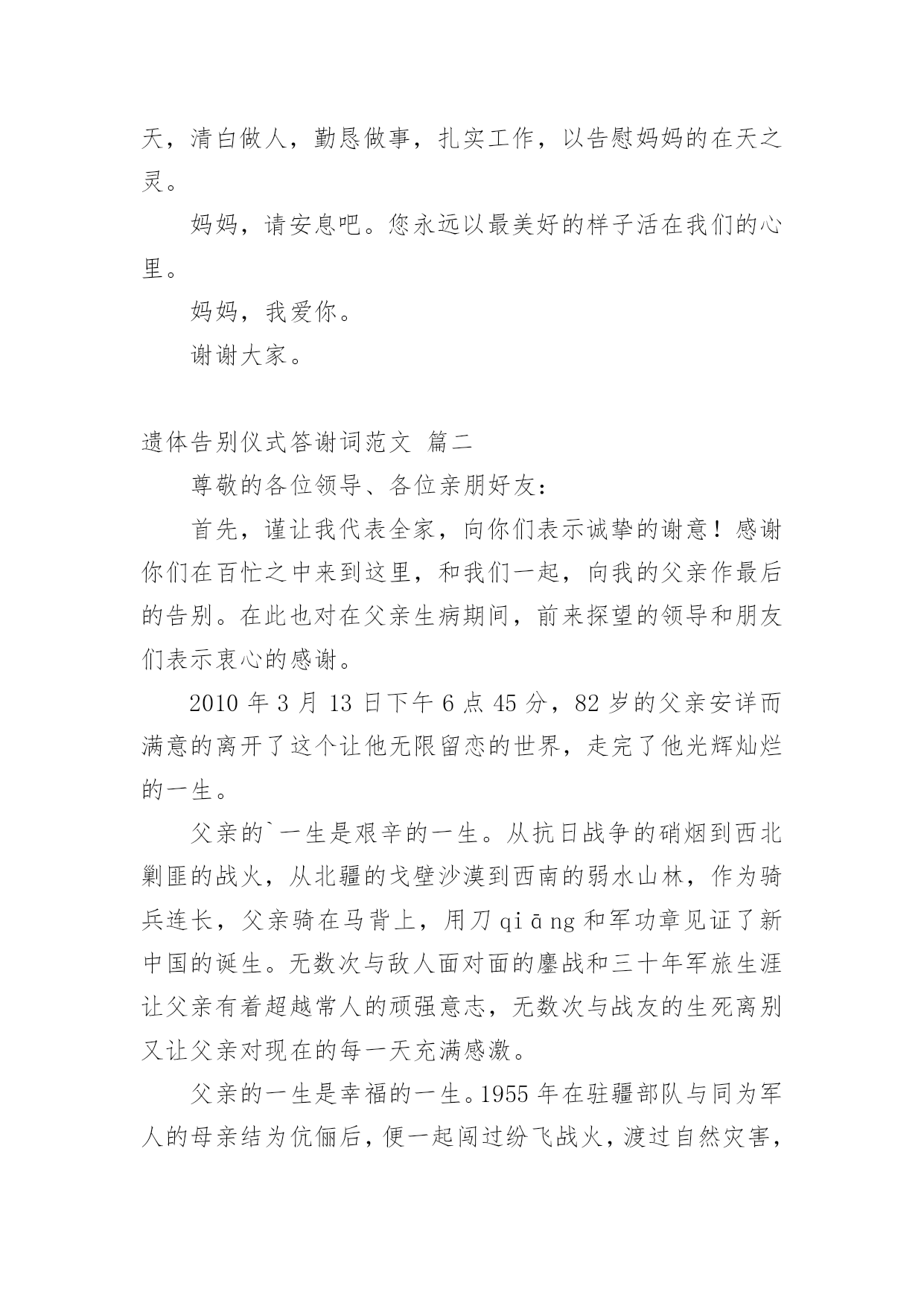 天，清白做人，勤恳做事，扎实工作，以告慰妈妈的在天之灵。

妈妈，请安息吧。您永远以最美好的样子活在我们的心里。

妈妈，我爱你。

谢谢大家。

遗体告别仪式答谢词范文 篇二

尊敬的各位领导、各位亲朋好友：

首先，谨让我代表全家，向你们表示诚挚的谢意！感谢你们在百忙之中来到这里，和我们一起，向我的父亲作最后的告别。在此也对在父亲生病期间，前来探望的领导和朋友们表示衷心的感谢。

2010 年 3 月 13 日下午 6 点 45 分，82 岁的父亲安详而满意的离开了这个让他无限留恋的世界，走完了他光辉灿烂的一生。

父亲的`一生是艰辛的一生。从抗日战争的硝烟到西北剿匪的战火，从北疆的戈壁沙漠到西南的弱水山林，作为骑兵连长，父亲骑在马背上，用刀 qiāng 和军功章见证了新中国的诞生。无数次与敌人面对面的鏖战和三十年军旅生涯让父亲有着超越常人的顽强意志，无数次与战友的生死离别又让父亲对现在的每一天充满感激。

父亲的一生是幸福的一生。1955 年在驻疆部队与同为军人的母亲结为伉俪后，便一起闯过纷飞战火，渡过自然灾害，